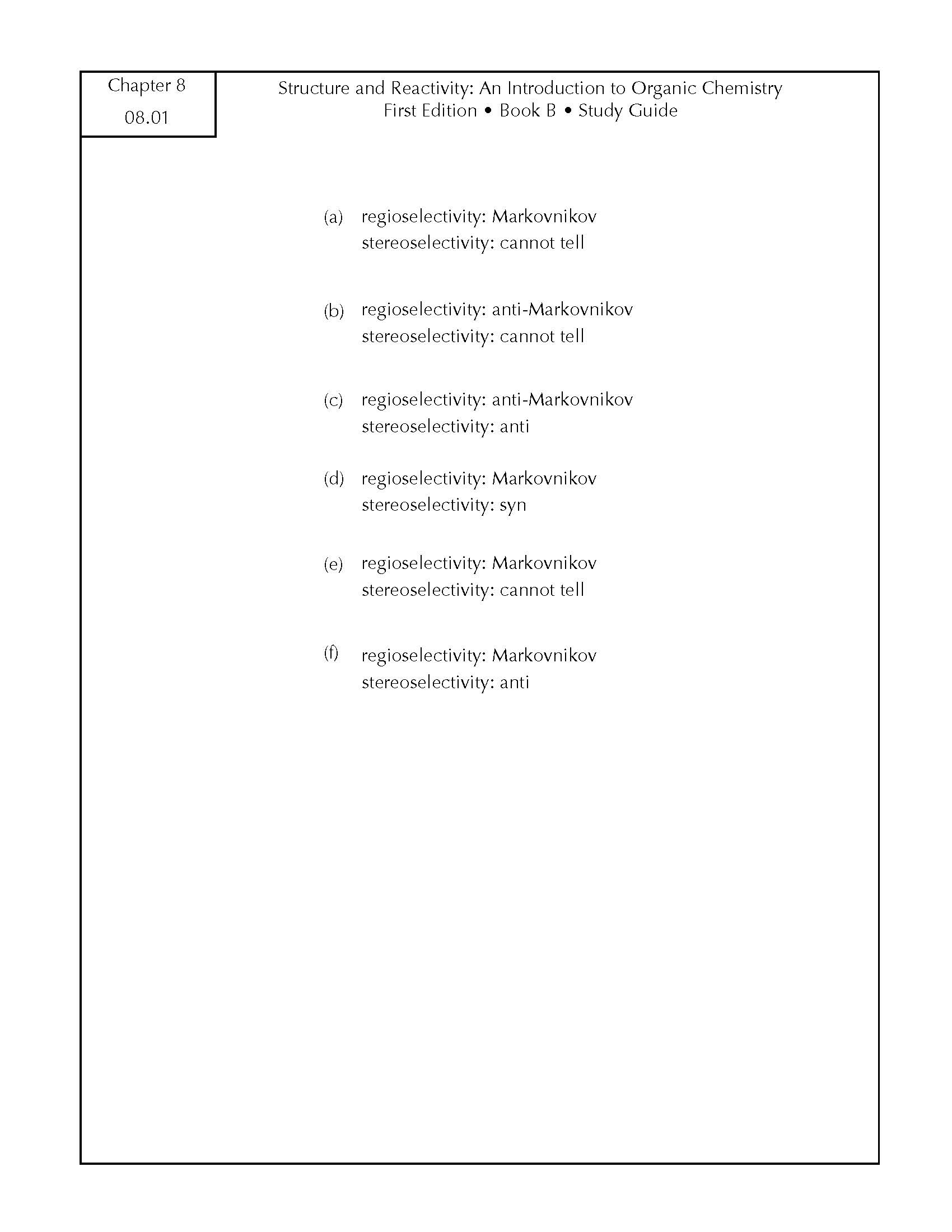 Chapter 8
08.01

Structure and Reactivity: An Introduction to Organic Chemistry
First Edition • Book B • Study Guide

(a) regioselectivity: Markovnikov
stereoselectivity: cannot tell

(b) regioselectivity: anti-Markovnikov
stereoselectivity: cannot tell

(c) regioselectivity: anti-Markovnikov
stereoselectivity: anti

(d) regioselectivity: Markovnikov
stereoselectivity: syn

(e) regioselectivity: Markovnikov
stereoselectivity: cannot tell

(f) regioselectivity: Markovnikov
stereoselectivity: anti